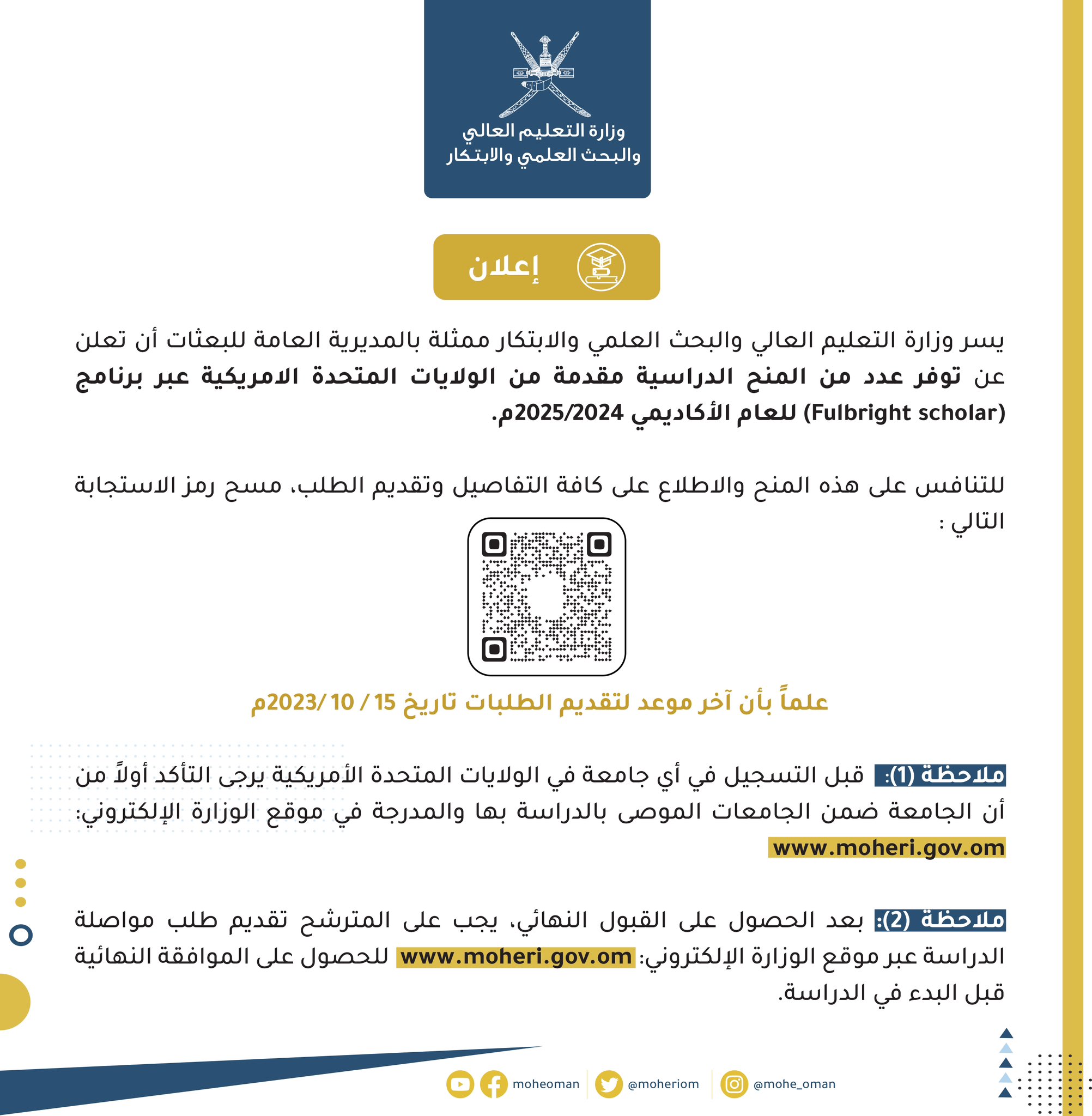 وزارة التعليم العالي
والبحث العلمي والابتكار

إعلان

يسر وزارة التعليم العالي والبحث العلمي والابتكار ممثلة بالمديرية العامة للبعثات أن تعلن عن توفر عدد من المنح الدراسية مقدمة من الولايات المتحدة الامريكية عبر برنامج (Fulbright scholar) للعام الأكاديمي 2025/2024م.

للتنافس على هذه المنح والاطلاع على كافة التفاصيل وتقديم الطلب، مسح رمز الاستجابة التالي :

علماً بأن آخر موعد لتقديم الطلبات تاريخ 15 / 10 /2023م

ملاحظة (1): قبل التسجيل في أي جامعة في الولايات المتحدة الأمريكية يرجى التأكد أولاً من أن الجامعة ضمن الجامعات الموصى بالدراسة بها والمدرجة في موقع الوزارة الإلكتروني: www.moheri.gov.om

ملاحظة (2): بعد الحصول على القبول النهائي، يجب على المترشح تقديم طلب مواصلة الدراسة عبر موقع الوزارة الإلكتروني: www.moheri.gov.om للحصول على الموافقة النهائية قبل البدء في الدراسة.

moheoman @moheriom @mohe_oman